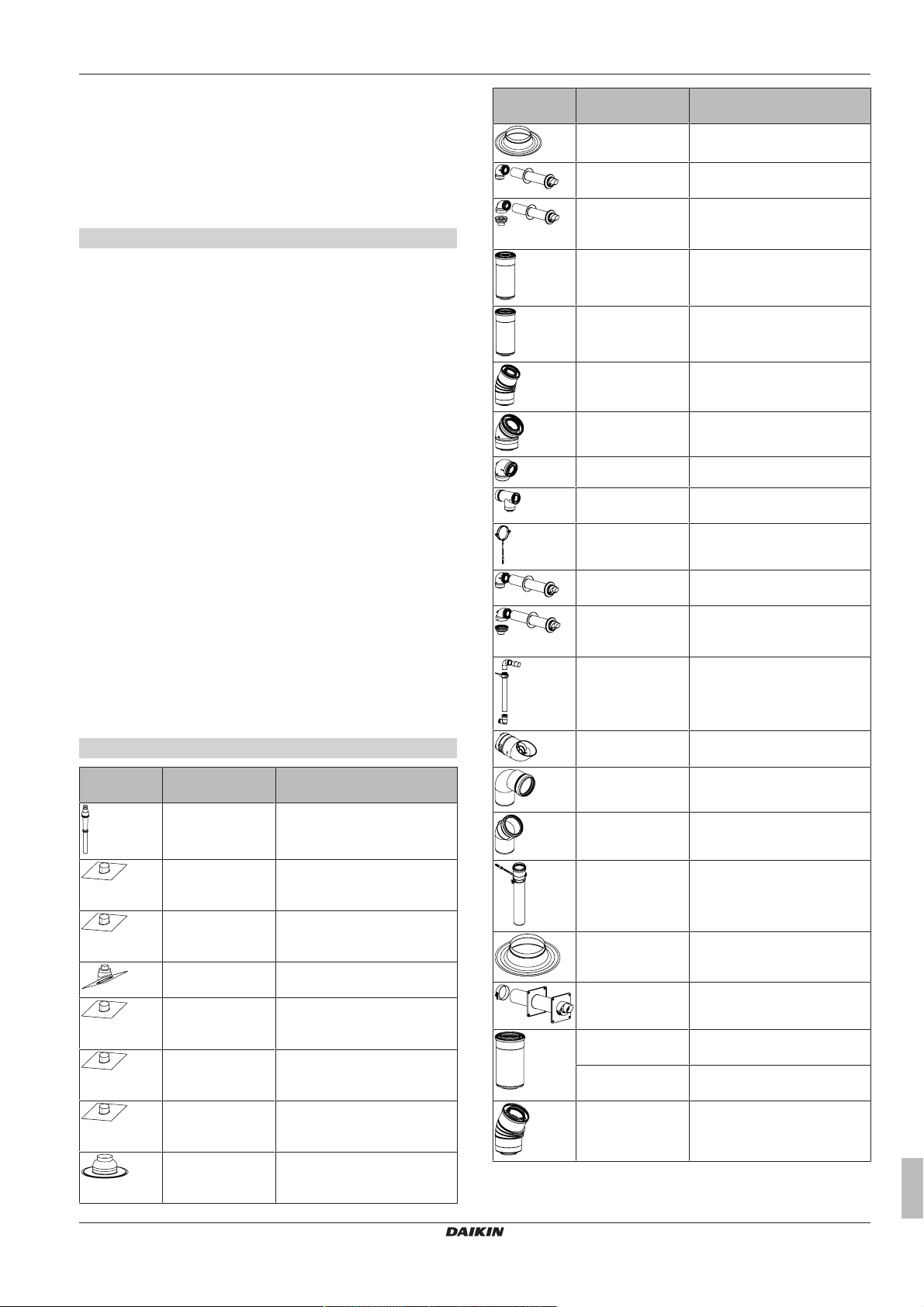 DAIKIN